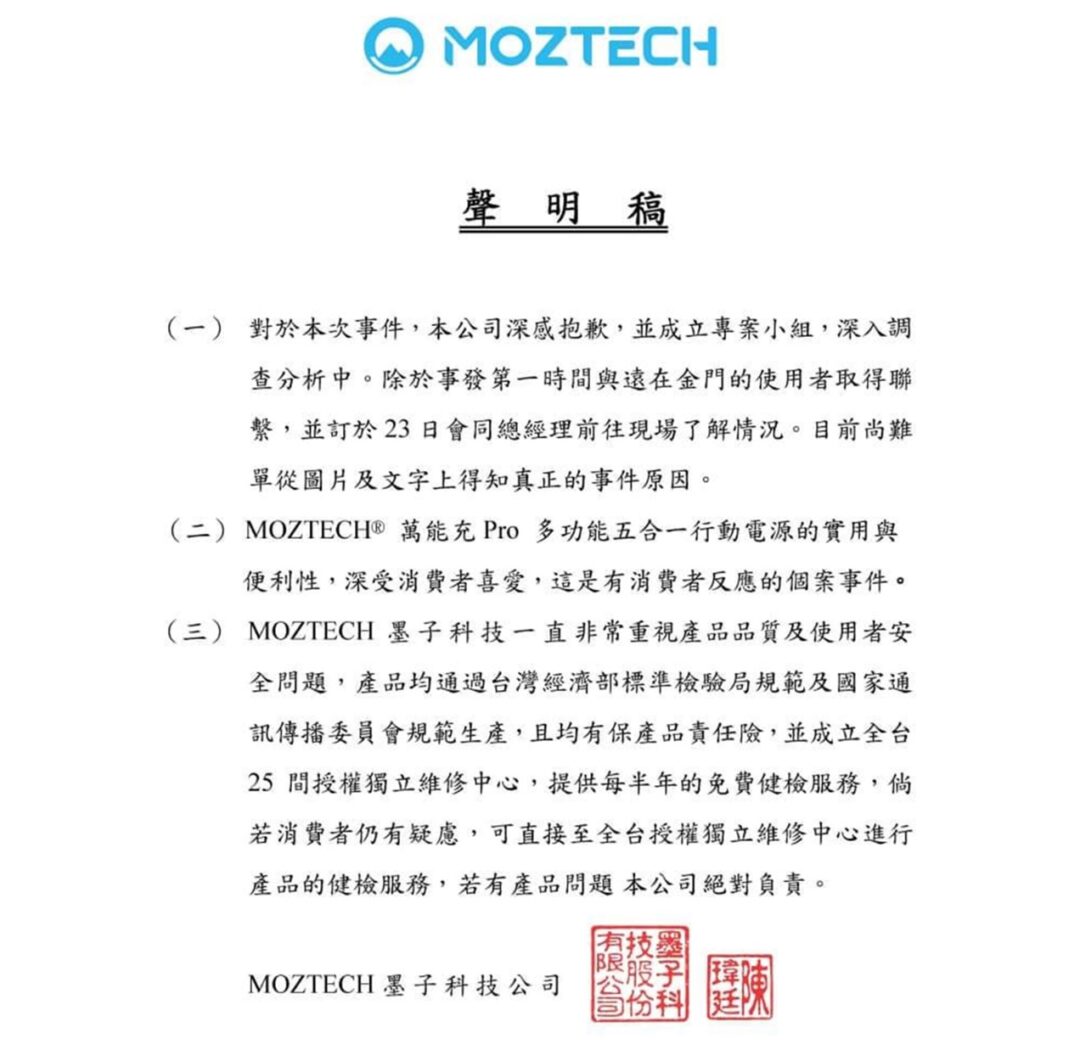 MOZTECH

聲 明 稿

（一） 對於本次事件，本公司深感抱歉，並成立專案小組，深入調查分析中。除於事發第一時間與遠在金門的使用者取得聯繫，並訂於 23 日會同總經理前往現場了解情況。目前尚難單從圖片及文字上得知真正的事件原因。

（二） MOZTECH® 萬能充 Pro 多功能五合一行動電源的實用與便利性，深受消費者喜愛，這是有消費者反應的個案事件。

（三） MOZTECH 墨子科技一直非常重視產品品質及使用者安全問題，產品均通過台灣經濟部標準檢驗局規範及國家通訊傳播委員會規範生產，且均有保產品責任險，並成立全台 25 間授權獨立維修中心，提供每半年的免費健檢服務，倘若消費者仍有疑慮，可直接至全台授權獨立維修中心進行產品的健檢服務，若有產品問題 本公司絕對負責。

MOZTECH 墨子科技公司

墨子科技股份有限公司

陳瑋廷